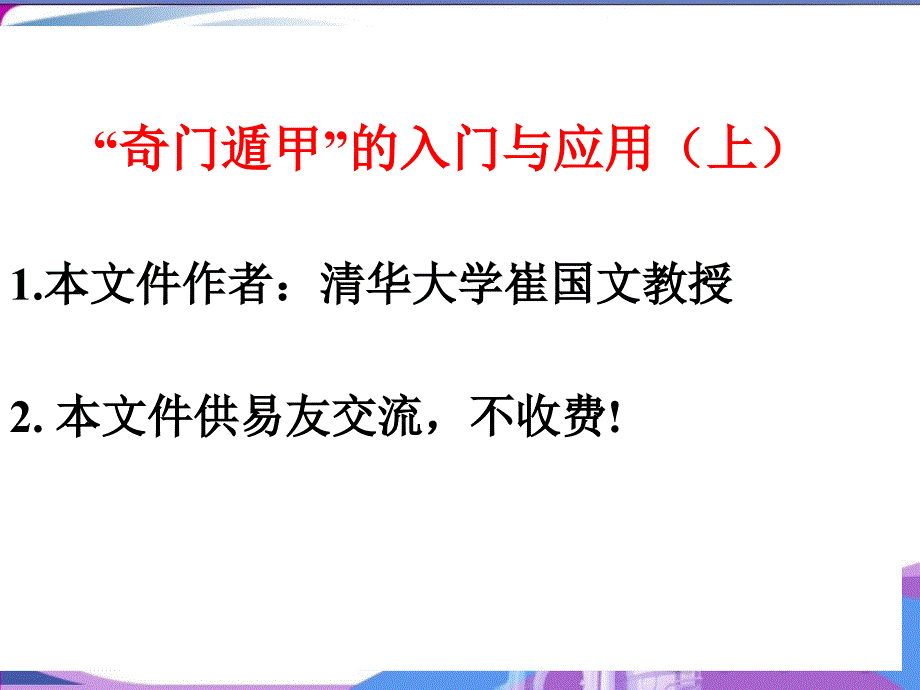 “奇门遁甲”的入门与应用（上）

1.本文件作者：清华大学崔国文教授

2. 本文件供易友交流，不收费!